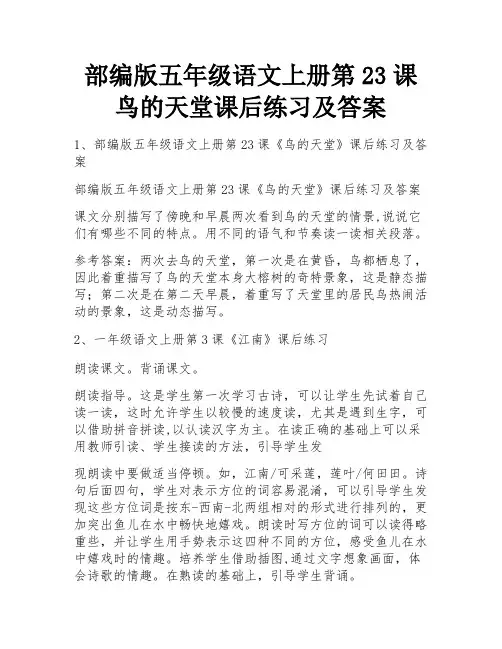 部编版五年级语文上册第 23 课鸟的天堂课后练习及答案

1、部编版五年级语文上册第 23 课《鸟的天堂》课后练习及答案

部编版五年级语文上册第 23 课《鸟的天堂》课后练习及答案

课文分别描写了傍晚和早晨两次看到鸟的天堂的情景,说说它们有哪些不同的特点。用不同的语气和节奏读一读相关段落。

参考答案：两次去鸟的天堂，第一次是在黄昏，鸟都栖息了，因此着重描写了鸟的天堂本身大榕树的奇特景象，这是静态描写；第二次是在第二天早晨，着重写了天堂里的居民鸟热闹活动的景象，这是动态描写。

2、一年级语文上册第 3 课《江南》课后练习

朗读课文。背诵课文。

朗读指导。这是学生第一次学习古诗，可以让学生先试着自己读一读，这时允许学生以较慢的速度读，尤其是遇到生字，可以借助拼音拼读,以认读汉字为主。在读正确的基础上可以采用教师引读、学生接读的方法，引导学生发

现朗读中要做适当停顿。如，江南/可采莲，莲叶/何田田。诗句后面四句，学生对表示方位的词容易混淆，可以引导学生发现这些方位词是按东-西南-北两组相对的形式进行排列的，更加突出鱼儿在水中畅快地嬉戏。朗读时写方位的词可以读得略重些，并让学生用手势表示这四种不同的方位，感受鱼儿在水中嬉戏时的情趣。培养学生借助插图,通过文字想象画面，体会诗歌的情趣。在熟读的基础上，引导学生背诵。